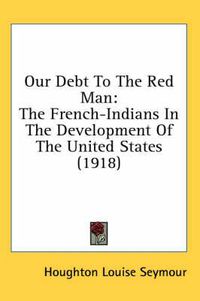 Our Debt To The Red Man:
The French-Indians In The Development Of The United States (1918)

Houghton Louise Seymour